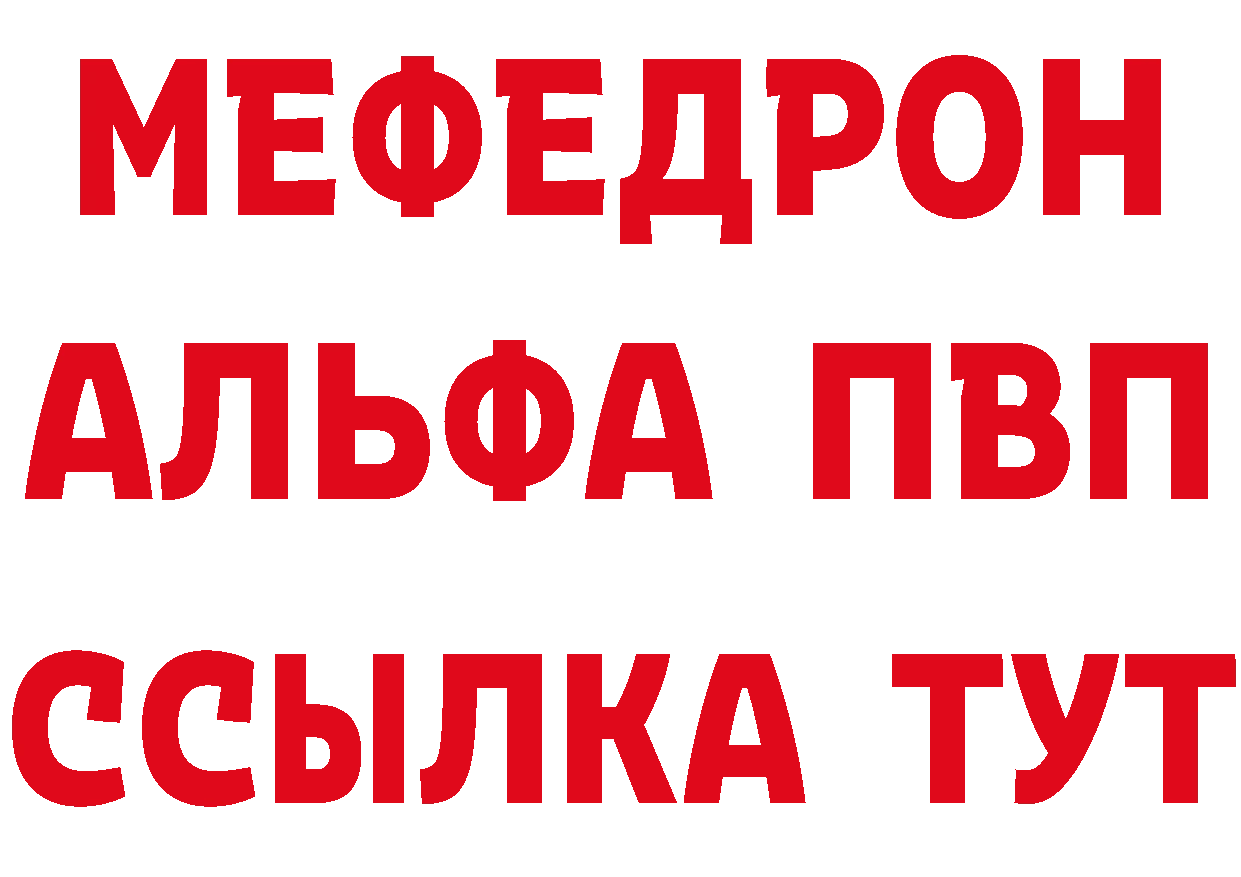 МЕФЕДРОН
АЛЬФА ПВП
ССЫЛКА ТУТ